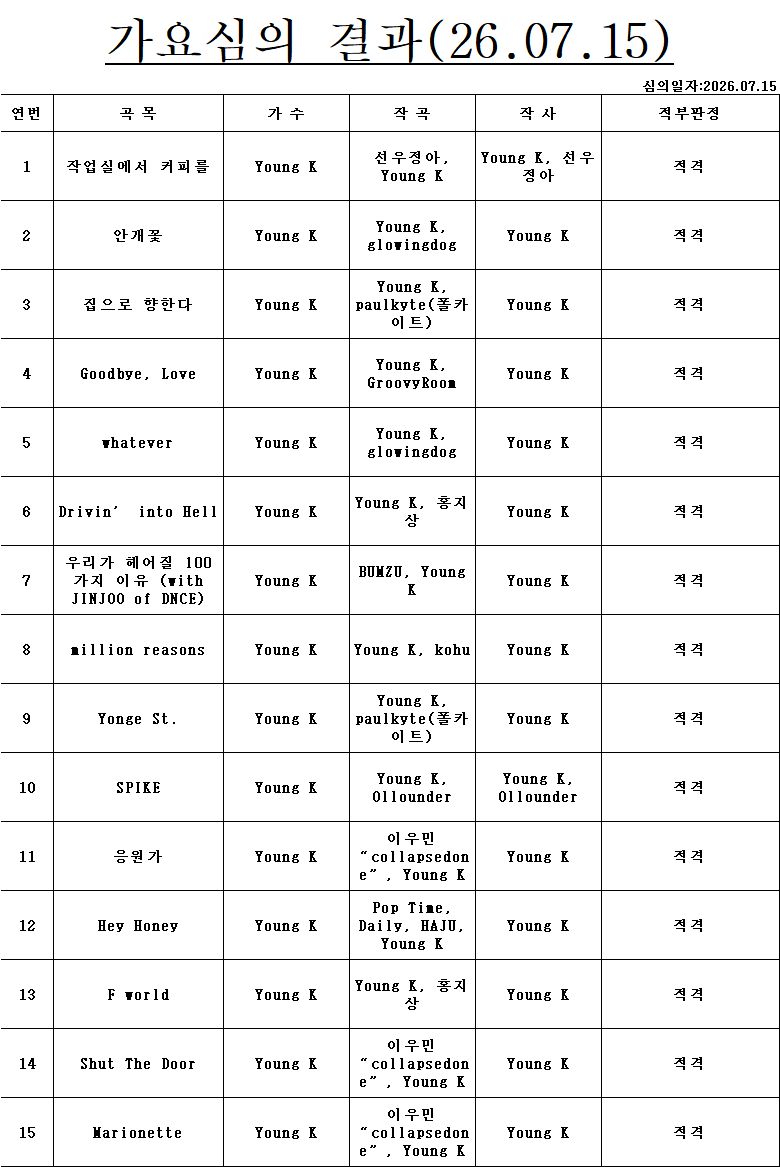 가요심의 결과(26.07.15)

심의일자:2026.07.15

| 연번 | 곡 목 | 가 수 | 작 곡 | 작 사 | 적부판정 |
|---|---|---|---|---|---|
| 1 | 작업실에서 커피를 | Young K | 선우정아, Young K | Young K, 선우정아 | 적격 |
| 2 | 안개꽃 | Young K | Young K, glowingdog | Young K | 적격 |
| 3 | 집으로 향한다 | Young K | Young K, paulkyte(폴카이트) | Young K | 적격 |
| 4 | Goodbye, Love | Young K | Young K, GroovyRoom | Young K | 적격 |
| 5 | whatever | Young K | Young K, glowingdog | Young K | 적격 |
| 6 | Drivin' into Hell | Young K | Young K, 홍지상 | Young K | 적격 |
| 7 | 우리가 헤어질 100가지 이유 (with JINJOO of DNCE) | Young K | BUMZU, Young K | Young K | 적격 |
| 8 | million reasons | Young K | Young K, kohu | Young K | 적격 |
| 9 | Yonge St. | Young K | Young K, paulkyte(폴카이트) | Young K | 적격 |
| 10 | SPIKE | Young K | Young K, Ollounder | Young K, Ollounder | 적격 |
| 11 | 응원가 | Young K | 이우민 "collapsedone", Young K | Young K | 적격 |
| 12 | Hey Honey | Young K | Pop Time, Daily, HAJU, Young K | Young K | 적격 |
| 13 | F world | Young K | Young K, 홍지상 | Young K | 적격 |
| 14 | Shut The Door | Young K | 이우민 "collapsedone", Young K | Young K | 적격 |
| 15 | Marionette | Young K | 이우민 "collapsedone", Young K | Young K | 적격 |